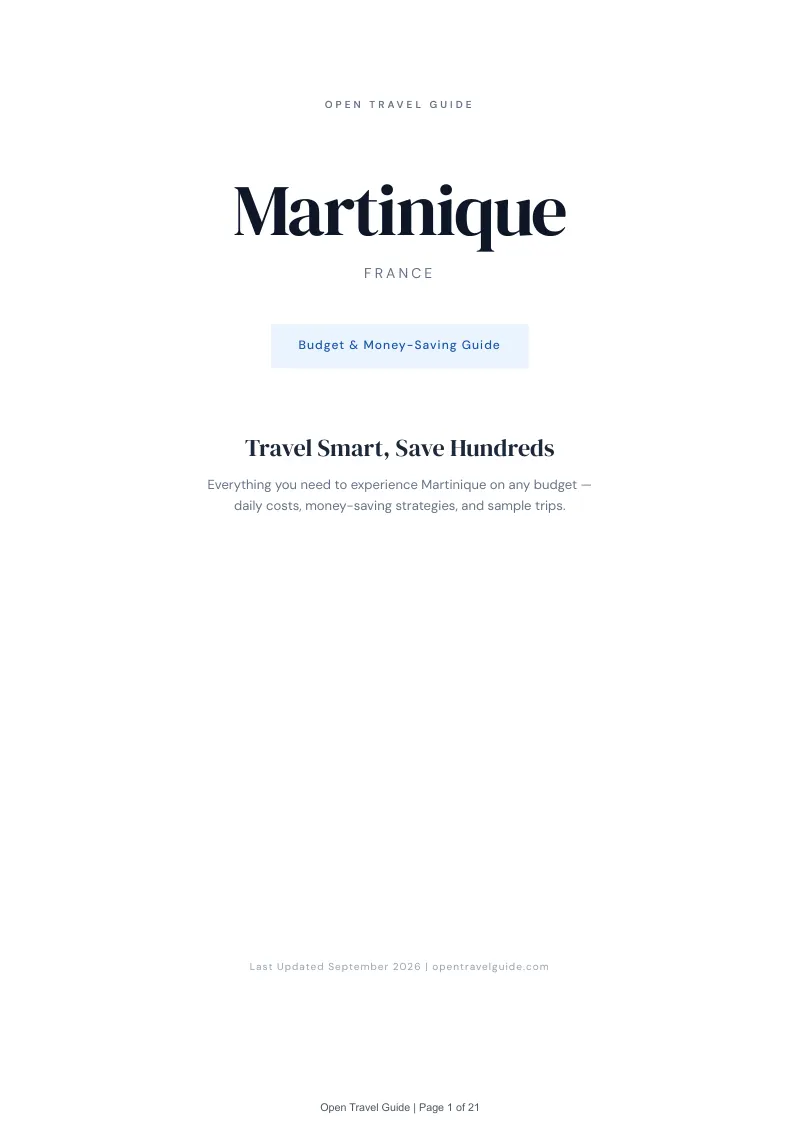 OPEN TRAVEL GUIDE

Martinique

FRANCE

Budget & Money-Saving Guide

Travel Smart, Save Hundreds

Everything you need to experience Martinique on any budget — daily costs, money-saving strategies, and sample trips.

Last Updated September 2026 | opentravelguide.com

Open Travel Guide | Page 1 of 21